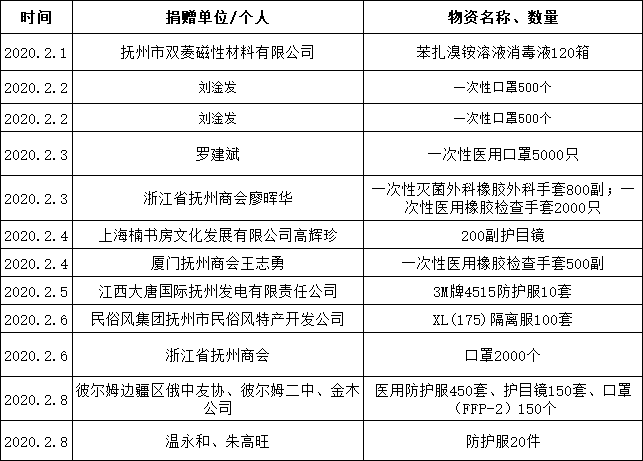 | 时间 | 捐赠单位/个人 | 物资名称、数量 |
|---|---|---|
| 2020.2.1 | 抚州市双菱磁性材料有限公司 | 苯扎溴铵溶液消毒液120箱 |
| 2020.2.2 | 刘淦发 | 一次性口罩500个 |
| 2020.2.2 | 刘淦发 | 一次性口罩500个 |
| 2020.2.3 | 罗建斌 | 一次性医用口罩5000只 |
| 2020.2.3 | 浙江省抚州商会廖晖华 | 一次性灭菌外科橡胶外科手套800副；一次性医用橡胶检查手套2000只 |
| 2020.2.4 | 上海楠书房文化发展有限公司高辉珍 | 200副护目镜 |
| 2020.2.4 | 厦门抚州商会王志勇 | 一次性医用橡胶检查手套500副 |
| 2020.2.5 | 江西大唐国际抚州发电有限责任公司 | 3M牌4515防护服10套 |
| 2020.2.6 | 民俗风集团抚州市民俗风特产开发公司 | XL(175)隔离服100套 |
| 2020.2.6 | 浙江省抚州商会 | 口罩2000个 |
| 2020.2.8 | 彼尔姆边疆区俄中友协、彼尔姆二中、金木公司 | 医用防护服450套、护目镜150套、口罩（FFP-2）150个 |
| 2020.2.8 | 温永和、朱高旺 | 防护服20件 |